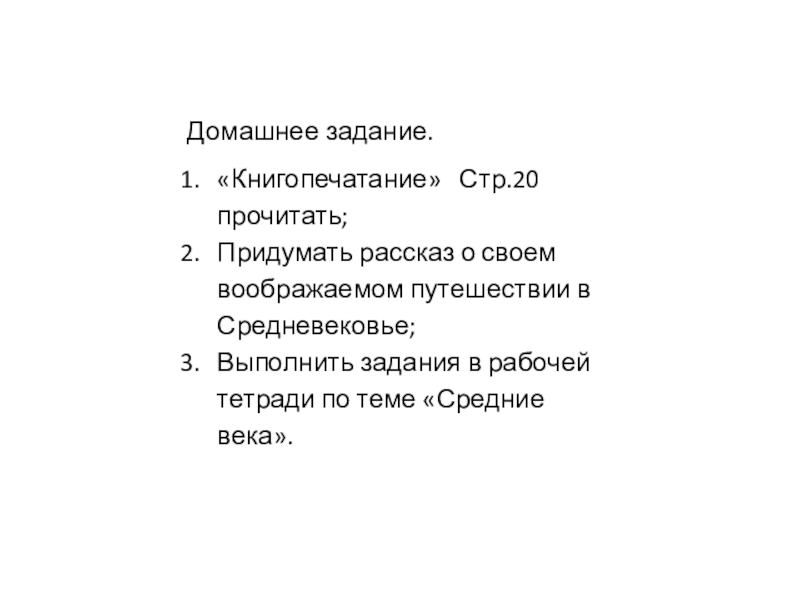 Домашнее задание.

1. «Книгопечатание» Стр.20 прочитать;
2. Придумать рассказ о своем воображаемом путешествии в Средневековье;
3. Выполнить задания в рабочей тетради по теме «Средние века».